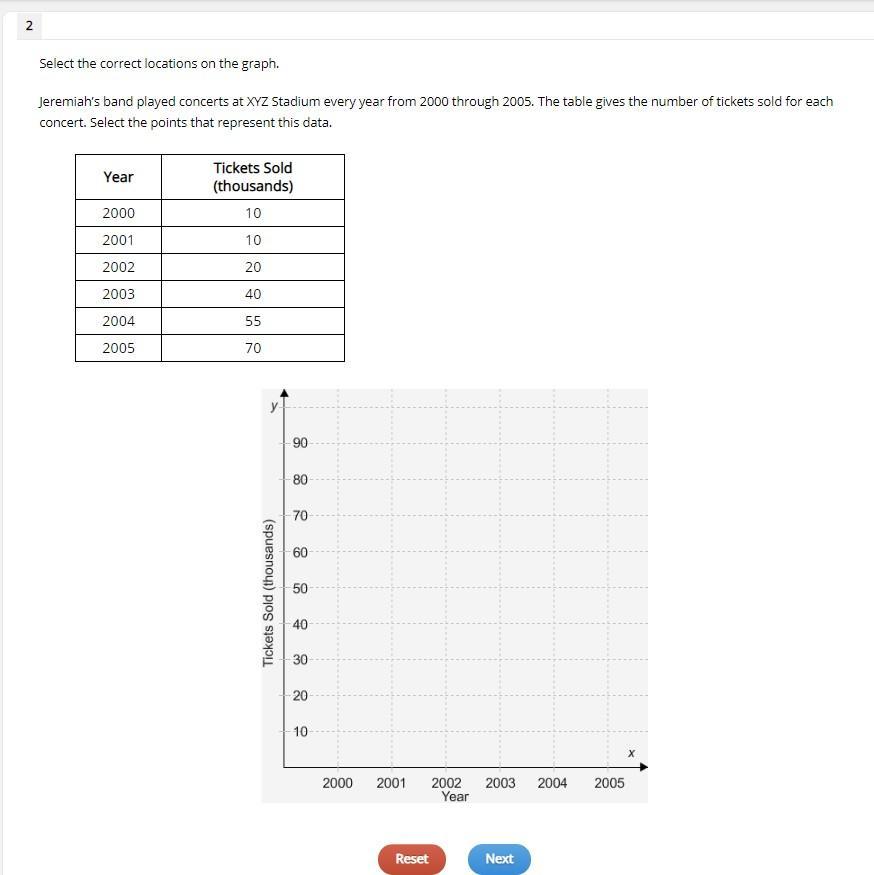 2

Select the correct locations on the graph.

Jeremiah's band played concerts at XYZ Stadium every year from 2000 through 2005. The table gives the number of tickets sold for each concert. Select the points that represent this data.

| Year | Tickets Sold (thousands) |
|---|---|
| 2000 | 10 |
| 2001 | 10 |
| 2002 | 20 |
| 2003 | 40 |
| 2004 | 55 |
| 2005 | 70 |

y
90
80
70
60
50
40
30
20
10
Tickets Sold (thousands)
x
2000 2001 2002 2003 2004 2005
Year

Reset
Next